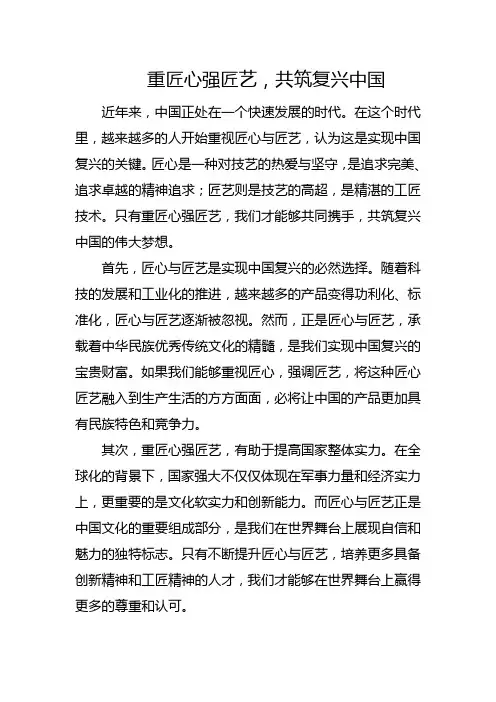 重匠心强匠艺，共筑复兴中国

近年来，中国正处在一个快速发展的时代。在这个时代里，越来越多的人开始重视匠心与匠艺，认为这是实现中国复兴的关键。匠心是一种对技艺的热爱与坚守，是追求完美、追求卓越的精神追求；匠艺则是技艺的高超，是精湛的工匠技术。只有重匠心强匠艺，我们才能够共同携手，共筑复兴中国的伟大梦想。

首先，匠心与匠艺是实现中国复兴的必然选择。随着科技的发展和工业化的推进，越来越多的产品变得功利化、标准化，匠心与匠艺逐渐被忽视。然而，正是匠心与匠艺，承载着中华民族优秀传统文化的精髓，是我们实现中国复兴的宝贵财富。如果我们能够重视匠心，强调匠艺，将这种匠心匠艺融入到生产生活的方方面面，必将让中国的产品更加具有民族特色和竞争力。

其次，重匠心强匠艺，有助于提高国家整体实力。在全球化的背景下，国家强大不仅仅体现在军事力量和经济实力上，更重要的是文化软实力和创新能力。而匠心与匠艺正是中国文化的重要组成部分，是我们在世界舞台上展现自信和魅力的独特标志。只有不断提升匠心与匠艺，培养更多具备创新精神和工匠精神的人才，我们才能够在世界舞台上赢得更多的尊重和认可。